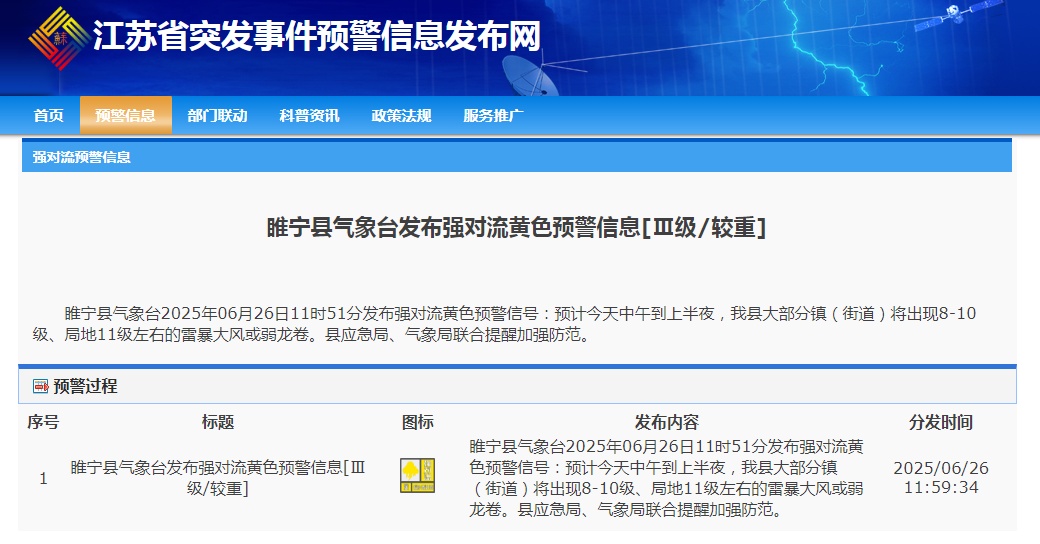 江苏省突发事件预警信息发布网

首页 预警信息 部门联动 科普资讯 政策法规 服务推广

强对流预警信息

睢宁县气象台发布强对流黄色预警信息[Ⅲ级/较重]

睢宁县气象台2025年06月26日11时51分发布强对流黄色预警信号：预计今天中午到上半夜，我县大部分镇（街道）将出现8-10级、局地11级左右的雷暴大风或弱龙卷。县应急局、气象局联合提醒加强防范。

预警过程

| 序号 | 标题 | 图标 | 发布内容 | 分发时间 |
|---|---|---|---|---|
| 1 | 睢宁县气象台发布强对流黄色预警信息[Ⅲ级/较重] | | 睢宁县气象台2025年06月26日11时51分发布强对流黄色预警信号：预计今天中午到上半夜，我县大部分镇（街道）将出现8-10级、局地11级左右的雷暴大风或弱龙卷。县应急局、气象局联合提醒加强防范。 | 2025/06/26 11:59:34 |